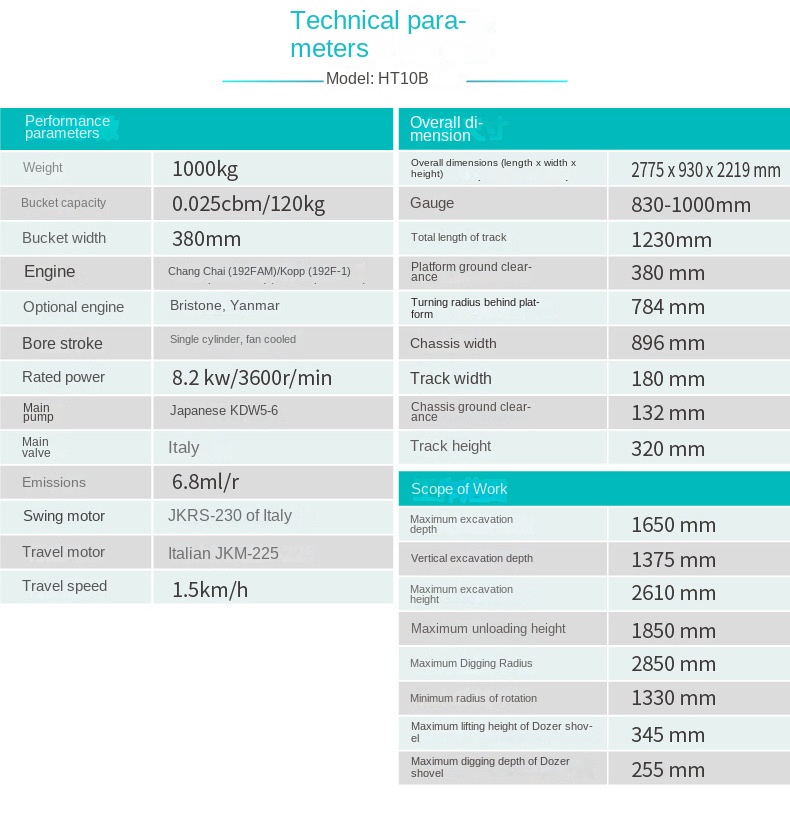 Technical parameters

Model: HT10B

| Performance parameters | |
|---|---|
| Weight | 1000kg |
| Bucket capacity | 0.025cbm/120kg |
| Bucket width | 380mm |
| Engine | Chang Chai (192FAM)/Kopp (192F-1) |
| Optional engine | Bristone, Yanmar |
| Bore stroke | Single cylinder, fan cooled |
| Rated power | 8.2 kw/3600r/min |
| Main pump | Japanese KDW5-6 |
| Main valve | Italy |
| Emissions | 6.8ml/r |
| Swing motor | JKRS-230 of Italy |
| Travel motor | Italian JKM-225 |
| Travel speed | 1.5km/h |

| Overall dimension | |
|---|---|
| Overall dimensions (length x width x height) | 2775 x 930 x 2219 mm |
| Gauge | 830-1000mm |
| Total length of track | 1230mm |
| Platform ground clearance | 380 mm |
| Turning radius behind platform | 784 mm |
| Chassis width | 896 mm |
| Track width | 180 mm |
| Chassis ground clearance | 132 mm |
| Track height | 320 mm |

| Scope of Work | |
|---|---|
| Maximum excavation depth | 1650 mm |
| Vertical excavation depth | 1375 mm |
| Maximum excavation height | 2610 mm |
| Maximum unloading height | 1850 mm |
| Maximum Digging Radius | 2850 mm |
| Minimum radius of rotation | 1330 mm |
| Maximum lifting height of Dozer shovel | 345 mm |
| Maximum digging depth of Dozer shovel | 255 mm |